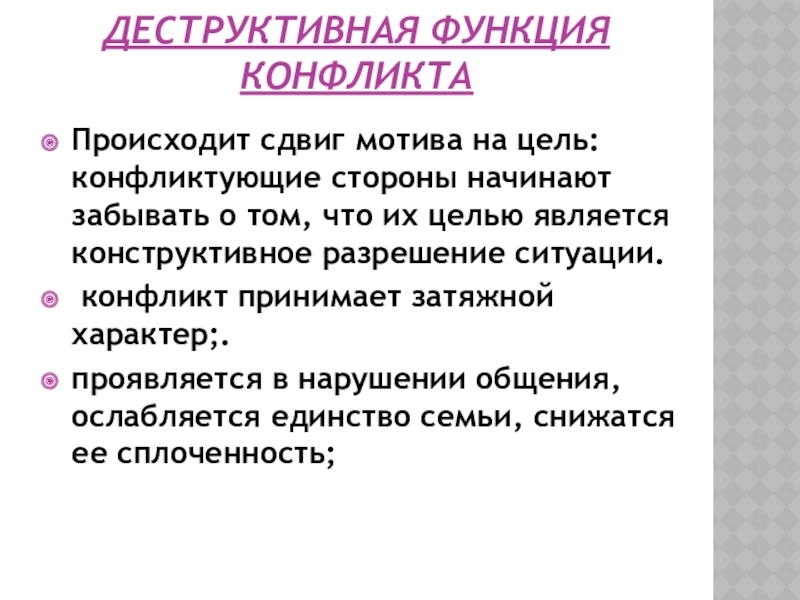 ДЕСТРУКТИВНАЯ ФУНКЦИЯ КОНФЛИКТА

• Происходит сдвиг мотива на цель: конфликтующие стороны начинают забывать о том, что их целью является конструктивное разрешение ситуации.

• конфликт принимает затяжной характер;.

• проявляется в нарушении общения, ослабляется единство семьи, снижатся ее сплоченность;